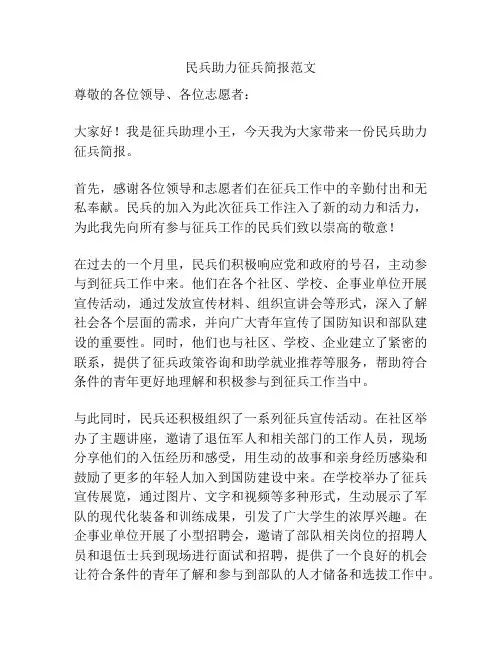 民兵助力征兵简报范文

尊敬的各位领导、各位志愿者：

大家好！我是征兵助理小王，今天我为大家带来一份民兵助力征兵简报。

首先，感谢各位领导和志愿者们在征兵工作中的辛勤付出和无私奉献。民兵的加入为此次征兵工作注入了新的动力和活力，为此我先向所有参与征兵工作的民兵们致以崇高的敬意！

在过去的一个月里，民兵们积极响应党和政府的号召，主动参与到征兵工作中来。他们在各个社区、学校、企事业单位开展宣传活动，通过发放宣传材料、组织宣讲会等形式，深入了解社会各个层面的需求，并向广大青年宣传了国防知识和部队建设的重要性。同时，他们也与社区、学校、企业建立了紧密的联系，提供了征兵政策咨询和助学就业推荐等服务，帮助符合条件的青年更好地理解和积极参与到征兵工作当中。

与此同时，民兵还积极组织了一系列征兵宣传活动。在社区举办了主题讲座，邀请了退伍军人和相关部门的工作人员，现场分享他们的入伍经历和感受，用生动的故事和亲身经历感染和鼓励了更多的年轻人加入到国防建设中来。在学校举办了征兵宣传展览，通过图片、文字和视频等多种形式，生动展示了军队的现代化装备和训练成果，引发了广大学生的浓厚兴趣。在企事业单位开展了小型招聘会，邀请了部队相关岗位的招聘人员和退伍士兵到现场进行面试和招聘，提供了一个良好的机会让符合条件的青年了解和参与到部队的人才储备和选拔工作中。